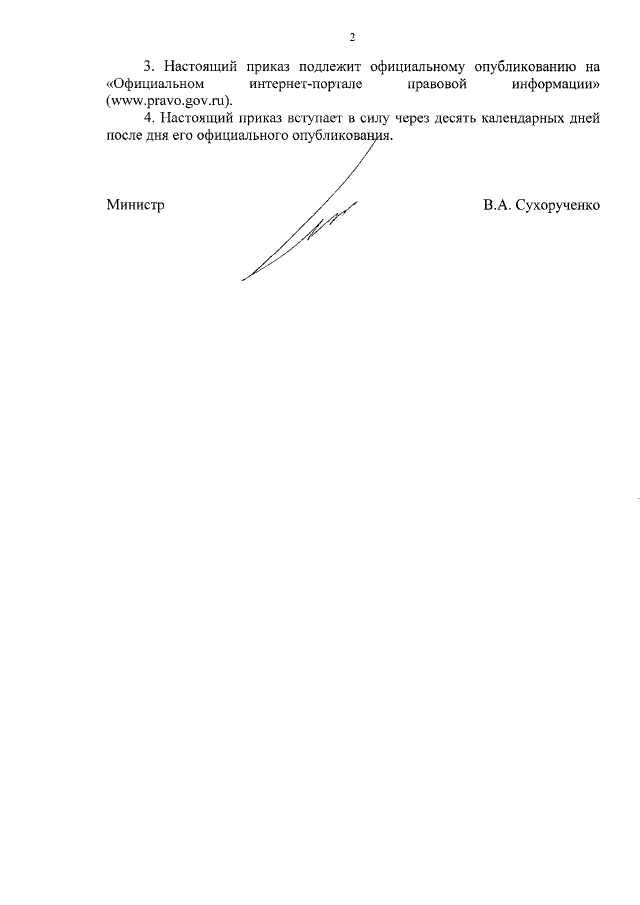 2

3. Настоящий приказ подлежит официальному опубликованию на «Официальном интернет-портале правовой информации» (www.pravo.gov.ru).

4. Настоящий приказ вступает в силу через десять календарных дней после дня его официального опубликования.

Министр

В.А. Сухорученко